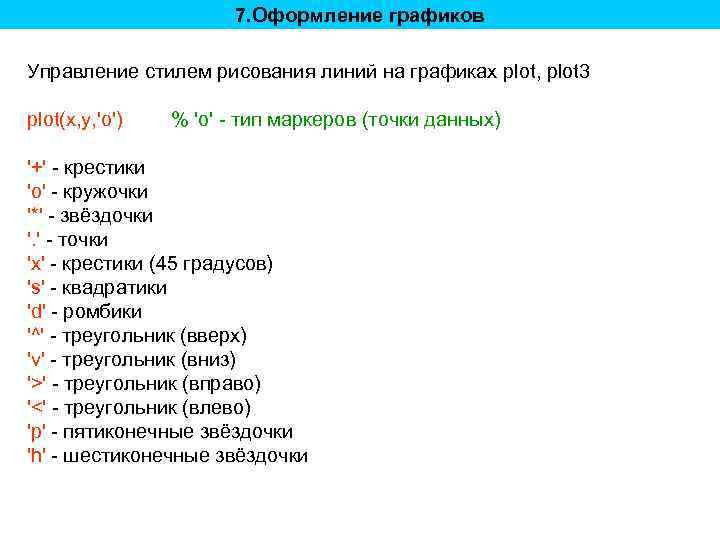 7.Оформление графиков

Управление стилем рисования линий на графиках plot, plot3

plot(x,y,'o') % 'o' - тип маркеров (точки данных)

'+' - крестики
'o' - кружочки
'*' - звёздочки
'.' - точки
'x' - крестики (45 градусов)
's' - квадратики
'd' - ромбики
'^' - треугольник (вверх)
'v' - треугольник (вниз)
'>' - треугольник (вправо)
'<' - треугольник (влево)
'p' - пятиконечные звёздочки
'h' - шестиконечные звёздочки